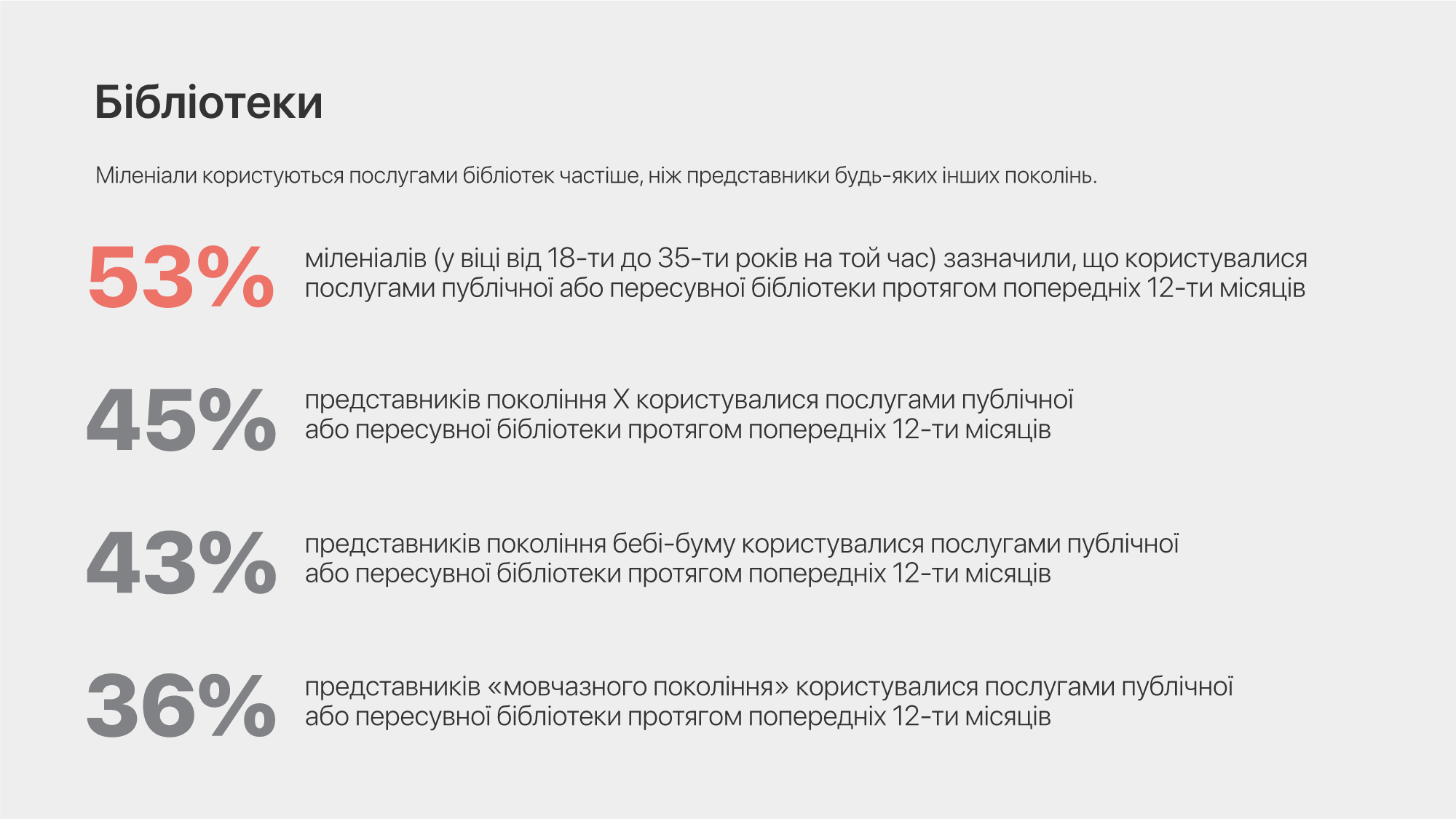 Бібліотеки

Міленіали користуються послугами бібліотек частіше, ніж представники будь-яких інших поколінь.

53%

міленіалів (у віці від 18-ти до 35-ти років на той час) зазначили, що користувалися послугами публічної або пересувної бібліотеки протягом попередніх 12-ти місяців

45%

представників покоління X користувалися послугами публічної або пересувної бібліотеки протягом попередніх 12-ти місяців

43%

представників покоління бебі-буму користувалися послугами публічної або пересувної бібліотеки протягом попередніх 12-ти місяців

36%

представників «мовчазного покоління» користувалися послугами публічної або пересувної бібліотеки протягом попередніх 12-ти місяців